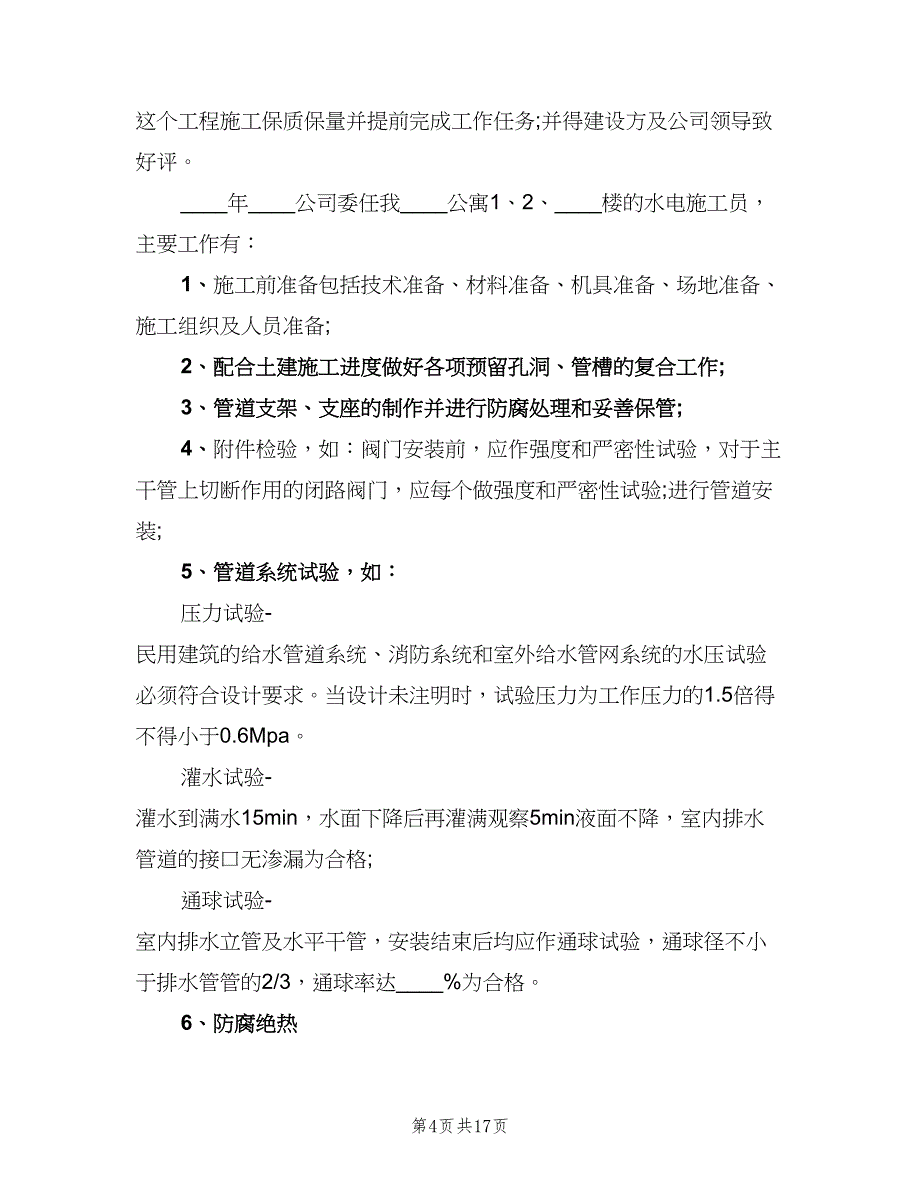 这个工程施工保质保量并提前完成工作任务;并得建设方及公司领导致好评。

____年____公司委任我____公寓1、2、____楼的水电施工员，主要工作有：

1、施工前准备包括技术准备、材料准备、机具准备、场地准备、施工组织及人员准备;

2、配合土建施工进度做好各项预留孔洞、管槽的复合工作;

3、管道支架、支座的制作并进行防腐处理和妥善保管;

4、附件检验，如：阀门安装前，应作强度和严密性试验，对于主干管上切断作用的闭路阀门，应每个做强度和严密性试验;进行管道安装;

5、管道系统试验，如：

压力试验-

民用建筑的给水管道系统、消防系统和室外给水管网系统的水压试验必须符合设计要求。当设计未注明时，试验压力为工作压力的1.5倍得不得小于0.6Mpa。

灌水试验-

灌水到满水15min，水面下降后再灌满观察5min液面不降，室内排水管道的接口无渗漏为合格;

通球试验-

室内排水立管及水平干管，安装结束后均应作通球试验，通球径不小于排水管管的2/3，通球率达____%为合格。

6、防腐绝热

第4页 共17页